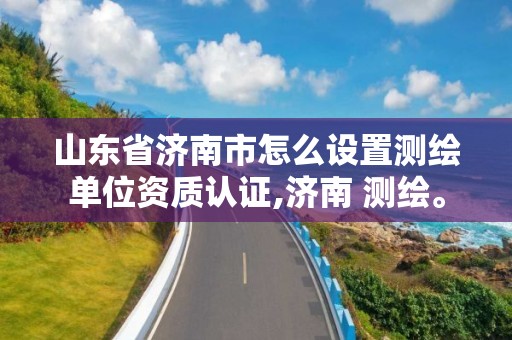 山东省济南市怎么设置测绘单位资质认证,济南 测绘。